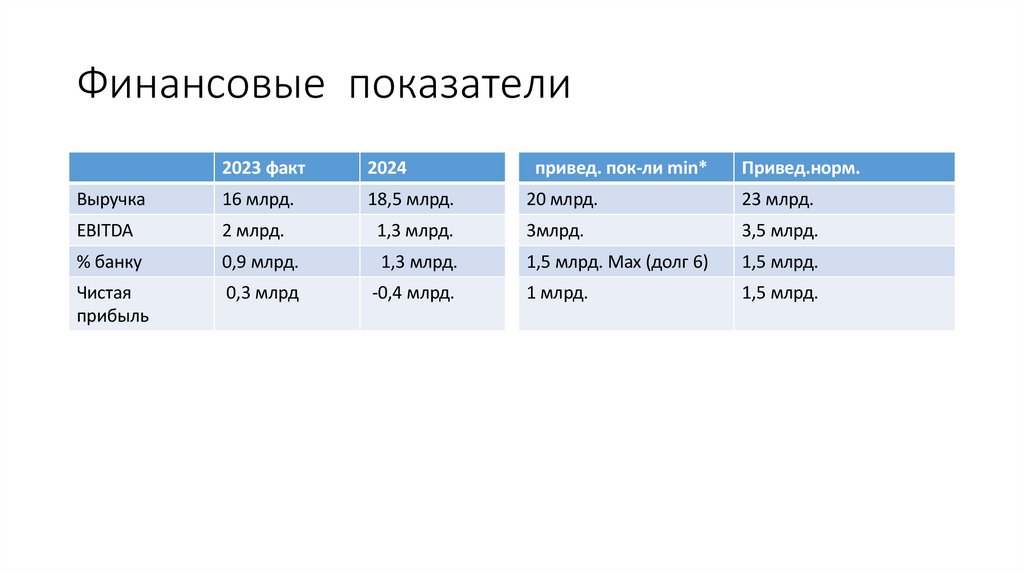 Финансовые показатели

| | 2023 факт | 2024 |
|---|---|---|
| Выручка | 16 млрд. | 18,5 млрд. |
| EBITDA | 2 млрд. | 1,3 млрд. |
| % банку | 0,9 млрд. | 1,3 млрд. |
| Чистая прибыль | 0,3 млрд | -0,4 млрд. |

| привед. пок-ли min* | Привед.норм. |
|---|---|
| 20 млрд. | 23 млрд. |
| 3млрд. | 3,5 млрд. |
| 1,5 млрд. Max (долг 6) | 1,5 млрд. |
| 1 млрд. | 1,5 млрд. |